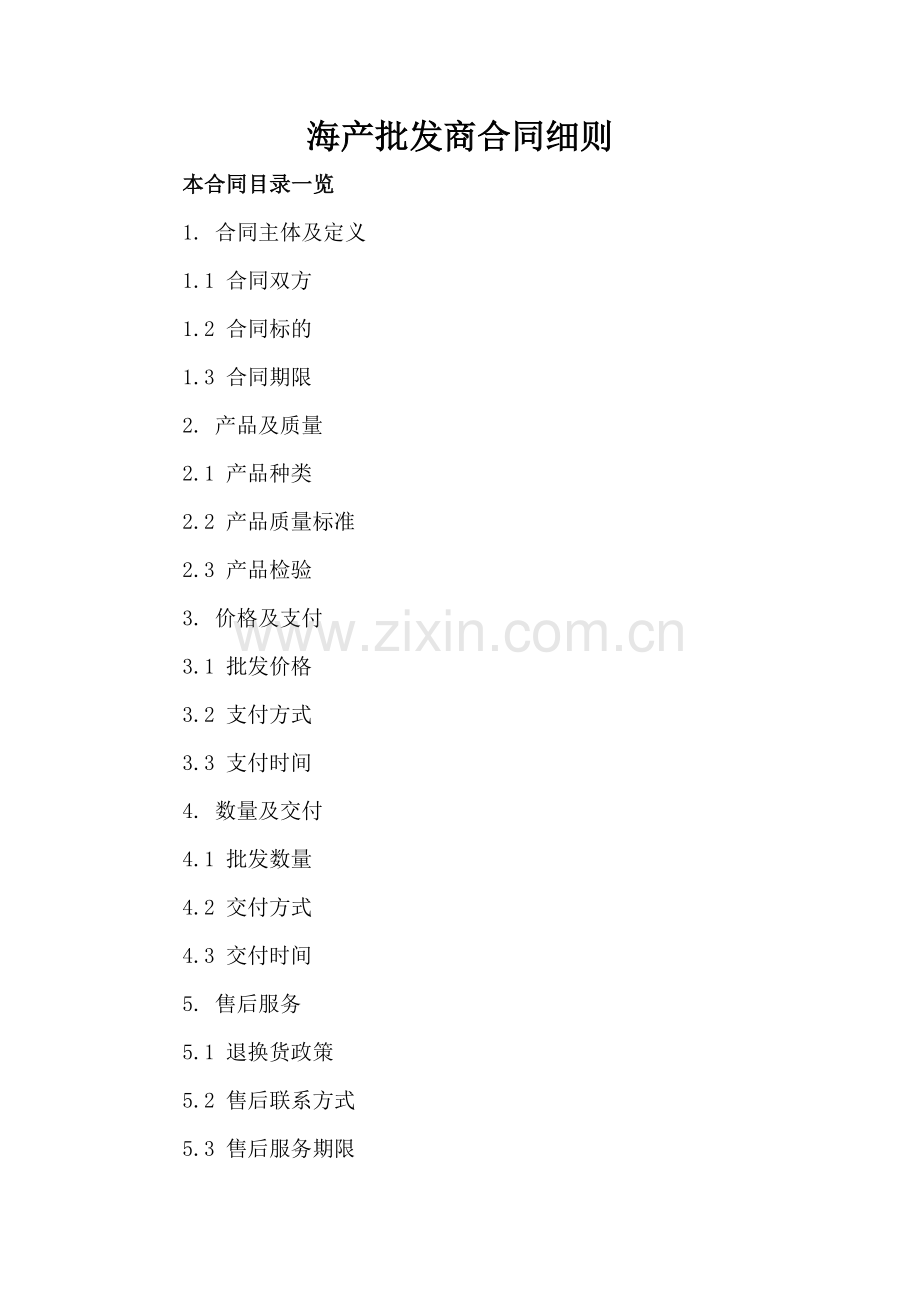 海产批发商合同细则

本合同目录一览

1.合同主体及定义

1.1合同双方

1.2合同标的

1.3合同期限

2.产品及质量

2.1产品种类

2.2产品质量标准

2.3产品检验

3.价格及支付

3.1批发价格

3.2支付方式

3.3支付时间

4.数量及交付

4.1批发数量

4.2交付方式

4.3交付时间

5.售后服务

5.1退换货政策

5.2售后联系方式

5.3售后服务期限

www.zixin.com.cn